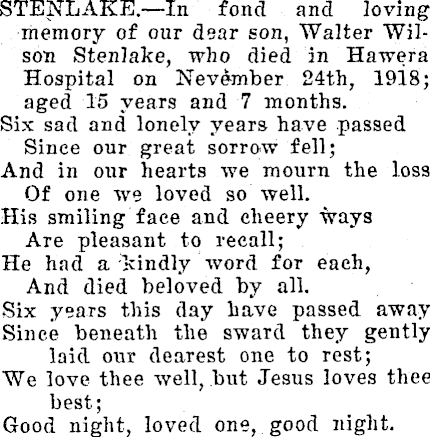 STENLAKE.—In fond and loving memory of our dear son, Walter Wilson Stenlake, who died in Hawera Hospital on Nevember 24th, 1918; aged 15 years and 7 months.

Six sad and lonely years have passed
Since our great sorrow fell;
And in our hearts we mourn the loss
Of one we loved so well.
His smiling face and cheery ways
Are pleasant to recall;
He had a kindly word for each,
And died beloved by all.
Six years this day have passed away
Since beneath the sward they gently laid our dearest one to rest;
We love thee well, but Jesus loves thee best;
Good night, loved one, good night.